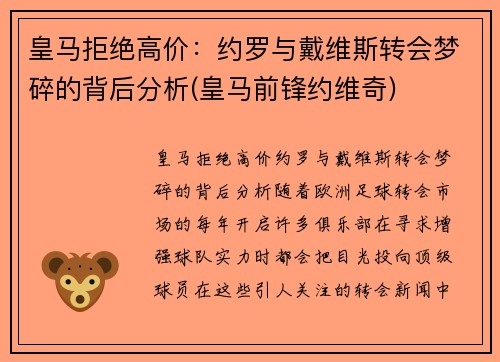 皇马拒绝高价：约罗与戴维斯转会梦碎的背后分析(皇马前锋约维奇)

皇马拒绝高价约罗与戴维斯转会梦碎的背后分析随着欧洲足球转会市场的每年开启许多俱乐部在寻求增强球队实力时都会把目光投向顶级球员在这些引人关注的转会新闻中